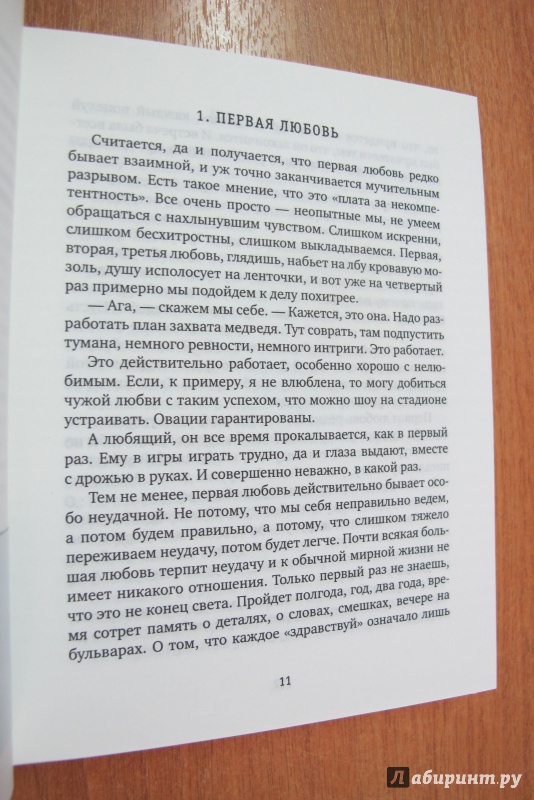 1. ПЕРВАЯ ЛЮБОВЬ

Считается, да и получается, что первая любовь редко бывает взаимной, и уж точно заканчивается мучительным разрывом. Есть такое мнение, что это «плата за некомпетентность». Все очень просто — неопытные мы, не умеем обращаться с нахлынувшим чувством. Слишком искренни, слишком бесхитростны, слишком выкладываемся. Первая, вторая, третья любовь, глядишь, набьет на лбу кровавую мозоль, душу исполосует на ленточки, и вот уже на четвертый раз примерно мы подойдем к делу похитрее.

— Ага, — скажем мы себе. — Кажется, это она. Надо разработать план захвата медведя. Тут соврать, там подпустить тумана, немного ревности, немного интриги. Это работает.

Это действительно работает, особенно хорошо с нелюбимым. Если, к примеру, я не влюблена, то могу добиться чужой любви с таким успехом, что можно шоу на стадионе устраивать. Овации гарантированы.

А любящий, он все время прокалывается, как в первый раз. Ему в игры играть трудно, да и глаза выдают, вместе с дрожью в руках. И совершенно неважно, в какой раз.

Тем не менее, первая любовь действительно бывает особо неудачной. Не потому, что мы себя неправильно ведем, а потом будем правильно, а потому, что слишком тяжело переживаем неудачу, потом будет легче. Почти всякая большая любовь терпит неудачу и к обычной мирной жизни не имеет никакого отношения. Только первый раз не знаешь, что это не конец света. Пройдет полгода, год, два года, время сотрет память о деталях, о словах, смешках, вечере на бульварах. О том, что каждое «здравствуй» означало лишь

11

Лабиринт.ру